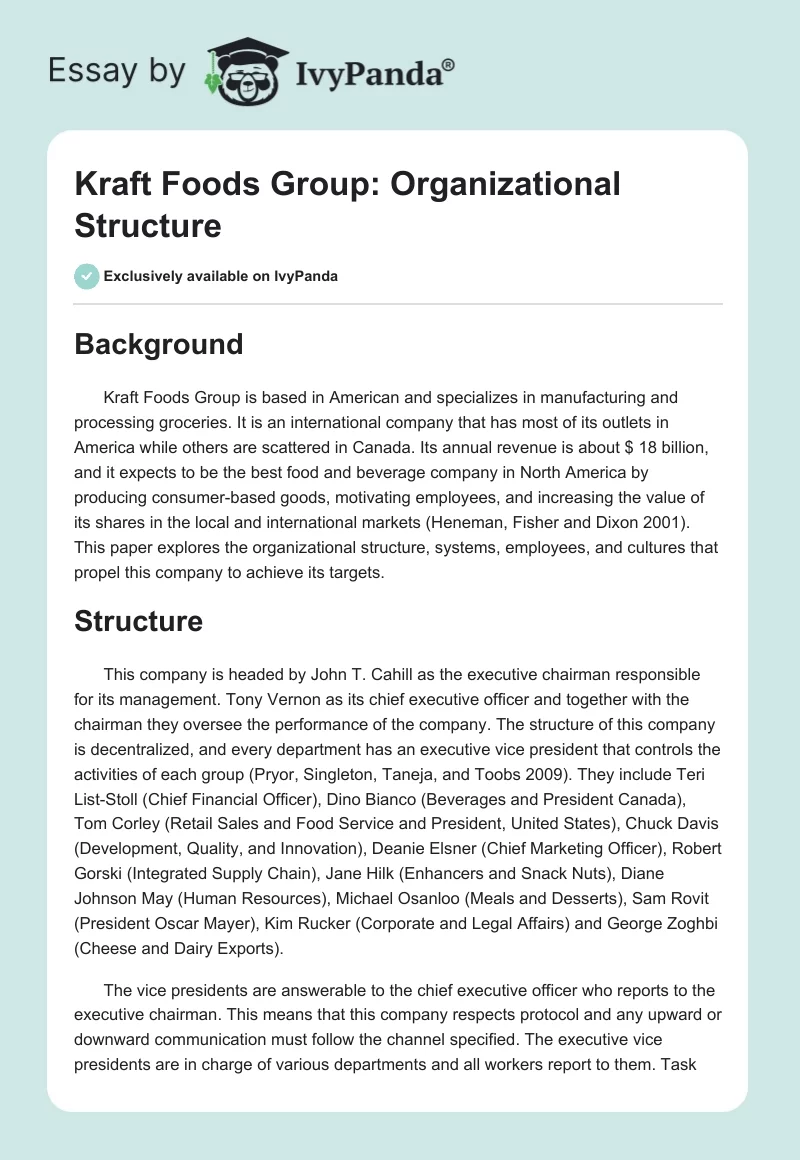 Essay by IvyPanda®

Kraft Foods Group: Organizational Structure

Exclusively available on IvyPanda

Background

Kraft Foods Group is based in American and specializes in manufacturing and processing groceries. It is an international company that has most of its outlets in America while others are scattered in Canada. Its annual revenue is about $ 18 billion, and it expects to be the best food and beverage company in North America by producing consumer-based goods, motivating employees, and increasing the value of its shares in the local and international markets (Heneman, Fisher and Dixon 2001). This paper explores the organizational structure, systems, employees, and cultures that propel this company to achieve its targets.

Structure

This company is headed by John T. Cahill as the executive chairman responsible for its management. Tony Vernon as its chief executive officer and together with the chairman they oversee the performance of the company. The structure of this company is decentralized, and every department has an executive vice president that controls the activities of each group (Pryor, Singleton, Taneja, and Toobs 2009). They include Teri List-Stoll (Chief Financial Officer), Dino Bianco (Beverages and President Canada), Tom Corley (Retail Sales and Food Service and President, United States), Chuck Davis (Development, Quality, and Innovation), Deanie Elsner (Chief Marketing Officer), Robert Gorski (Integrated Supply Chain), Jane Hilk (Enhancers and Snack Nuts), Diane Johnson May (Human Resources), Michael Osanloo (Meals and Desserts), Sam Rovit (President Oscar Mayer), Kim Rucker (Corporate and Legal Affairs) and George Zoghbi (Cheese and Dairy Exports).

The vice presidents are answerable to the chief executive officer who reports to the executive chairman. This means that this company respects protocol and any upward or downward communication must follow the channel specified. The executive vice presidents are in charge of various departments and all workers report to them. Task